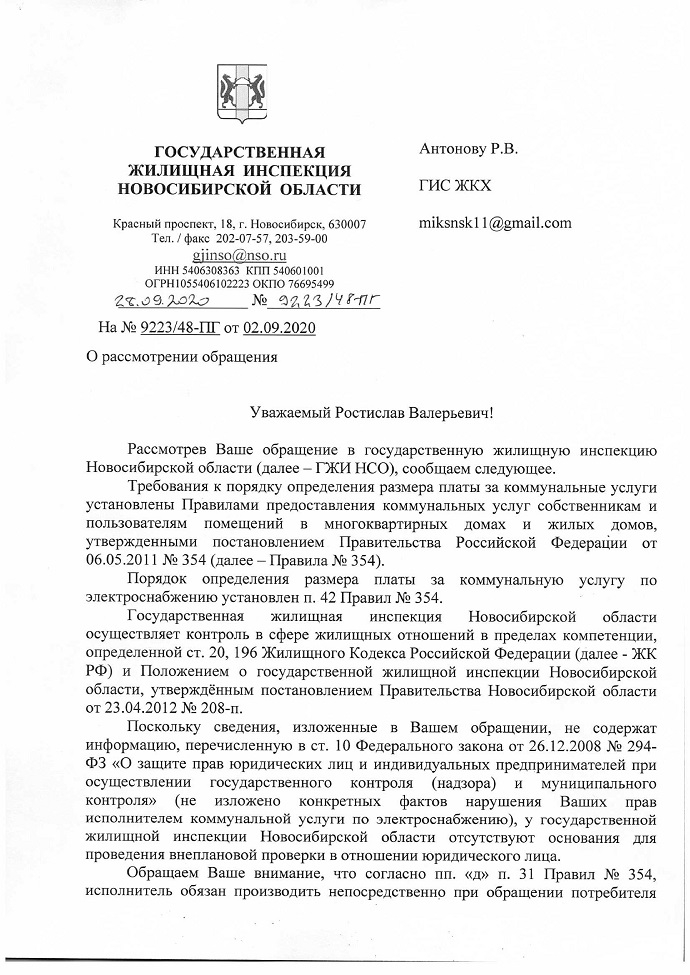 ГОСУДАРСТВЕННАЯ ЖИЛИЩНАЯ ИНСПЕКЦИЯ НОВОСИБИРСКОЙ ОБЛАСТИ

Красный проспект, 18, г. Новосибирск, 630007
Тел. / факс 202-07-57, 203-59-00
gjinso@nso.ru
ИНН 5406308363 КПП 540601001
ОГРН1055406102223 ОКПО 76695499
28.09.2020 № 9223/48-ПГ

На № 9223/48-ПГ от 02.09.2020

О рассмотрении обращения

Антонову Р.В.

ГИС ЖКХ

miksnsk11@gmail.com

Уважаемый Ростислав Валерьевич!

Рассмотрев Ваше обращение в государственную жилищную инспекцию Новосибирской области (далее – ГЖИ НСО), сообщаем следующее.

Требования к порядку определения размера платы за коммунальные услуги установлены Правилами предоставления коммунальных услуг собственникам и пользователям помещений в многоквартирных домах и жилых домов, утвержденными постановлением Правительства Российской Федерации от 06.05.2011 № 354 (далее – Правила № 354).

Порядок определения размера платы за коммунальную услугу по электроснабжению установлен п. 42 Правил № 354.

Государственная жилищная инспекция Новосибирской области осуществляет контроль в сфере жилищных отношений в пределах компетенции, определенной ст. 20, 196 Жилищного Кодекса Российской Федерации (далее - ЖК РФ) и Положением о государственной жилищной инспекции Новосибирской области, утверждённым постановлением Правительства Новосибирской области от 23.04.2012 № 208-п.

Поскольку сведения, изложенные в Вашем обращении, не содержат информацию, перечисленную в ст. 10 Федерального закона от 26.12.2008 № 294-ФЗ «О защите прав юридических лиц и индивидуальных предпринимателей при осуществлении государственного контроля (надзора) и муниципального контроля» (не изложено конкретных фактов нарушения Ваших прав исполнителем коммунальной услуги по электроснабжению), у государственной жилищной инспекции Новосибирской области отсутствуют основания для проведения внеплановой проверки в отношении юридического лица.

Обращаем Ваше внимание, что согласно пп. «д» п. 31 Правил № 354, исполнитель обязан производить непосредственно при обращении потребителя